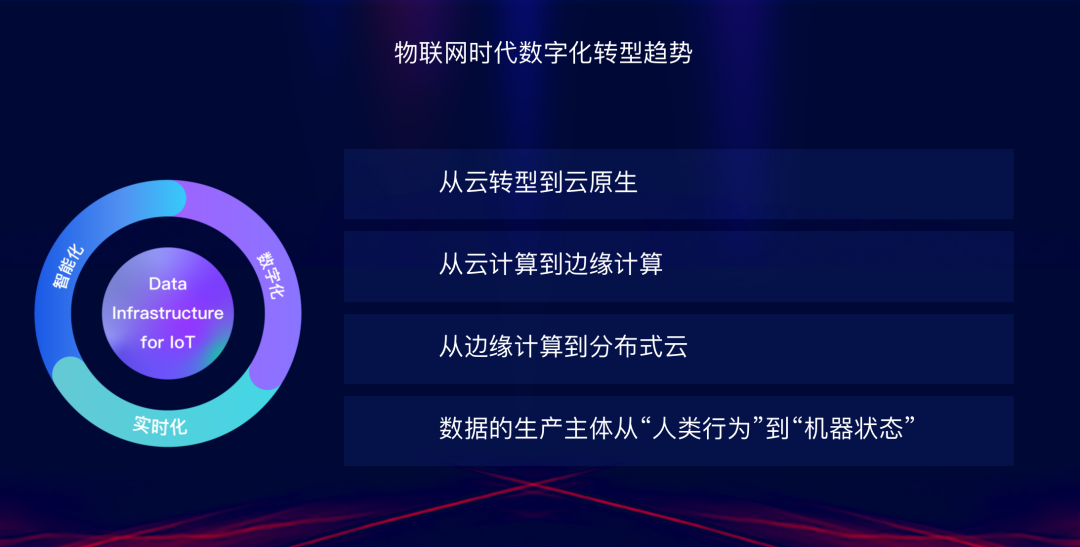 物联网时代数字化转型趋势

智能化

数字化

实时化

Data Infrastructure for IoT

从云转型到云原生

从云计算到边缘计算

从边缘计算到分布式云

数据的生产主体从“人类行为”到“机器状态”